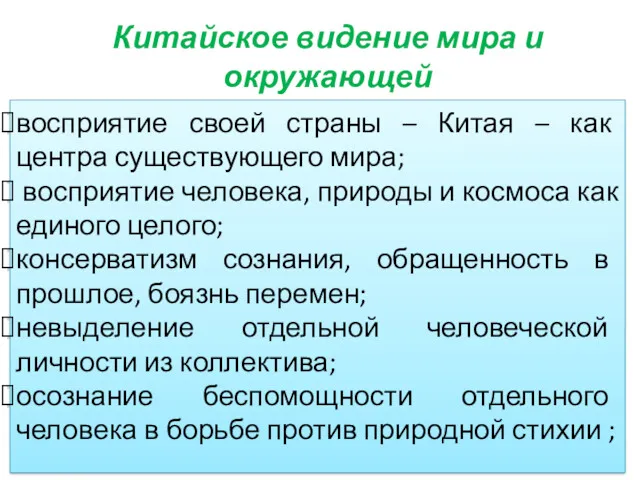 Китайское видение мира и окружающей

восприятие своей страны – Китая – как центра существующего мира;

восприятие человека, природы и космоса как единого целого;

консерватизм сознания, обращенность в прошлое, боязнь перемен;

невыделение отдельной человеческой личности из коллектива;

осознание беспомощности отдельного человека в борьбе против природной стихии ;